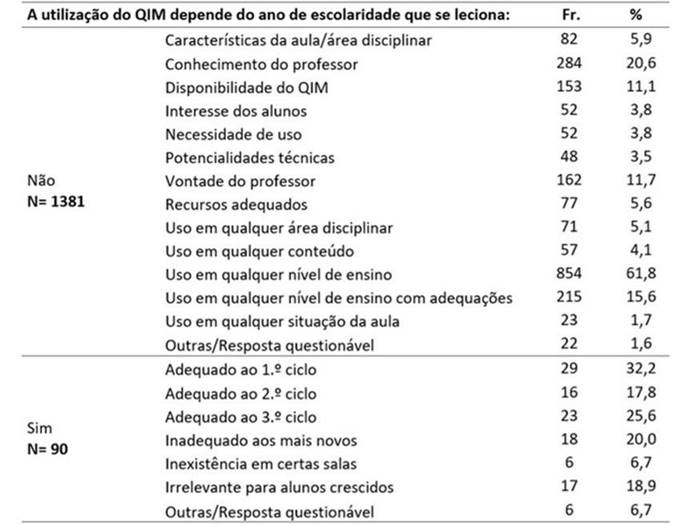 | A utilização do QIM depende do ano de escolaridade que se leciona: | | Fr. | % |
|---|---|---|---|
| Não **N= 1381** | Características da aula/área disciplinar | 82 | 5,9 |
| | Conhecimento do professor | 284 | 20,6 |
| | Disponibilidade do QIM | 153 | 11,1 |
| | Interesse dos alunos | 52 | 3,8 |
| | Necessidade de uso | 52 | 3,8 |
| | Potencialidades técnicas | 48 | 3,5 |
| | Vontade do professor | 162 | 11,7 |
| | Recursos adequados | 77 | 5,6 |
| | Uso em qualquer área disciplinar | 71 | 5,1 |
| | Uso em qualquer conteúdo | 57 | 4,1 |
| | Uso em qualquer nível de ensino | 854 | 61,8 |
| | Uso em qualquer nível de ensino com adequações | 215 | 15,6 |
| | Uso em qualquer situação da aula | 23 | 1,7 |
| | Outras/Resposta questionável | 22 | 1,6 |
| Sim **N= 90** | Adequado ao 1.º ciclo | 29 | 32,2 |
| | Adequado ao 2.º ciclo | 16 | 17,8 |
| | Adequado ao 3.º ciclo | 23 | 25,6 |
| | Inadequado aos mais novos | 18 | 20,0 |
| | Inexistência em certas salas | 6 | 6,7 |
| | Irrelevante para alunos crescidos | 17 | 18,9 |
| | Outras/Resposta questionável | 6 | 6,7 |